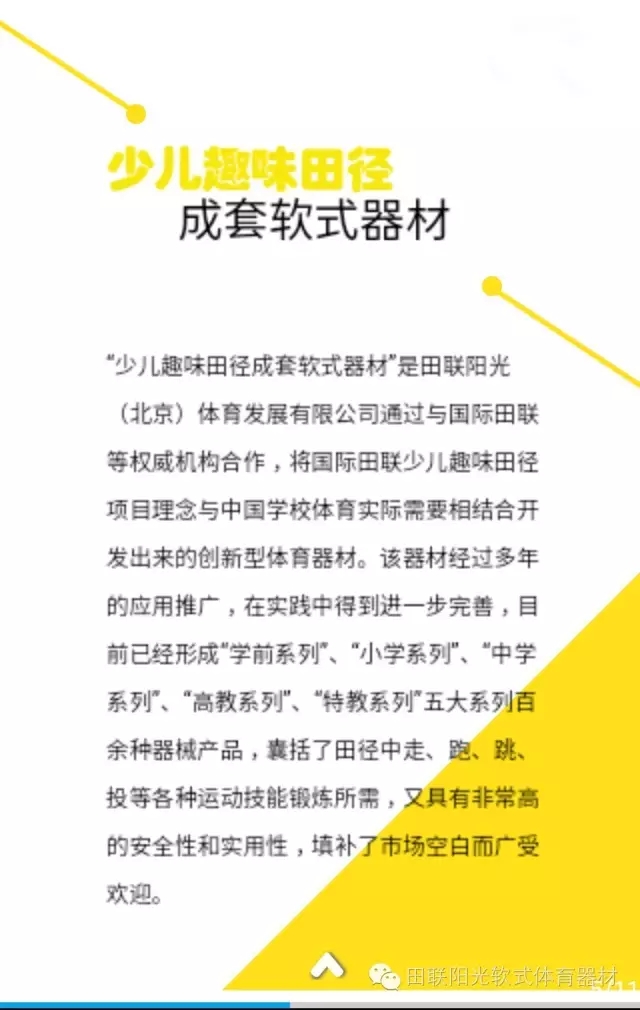 少儿趣味田径
成套软式器材

“少儿趣味田径成套软式器材”是田联阳光（北京）体育发展有限公司通过与国际田联等权威机构合作，将国际田联少儿趣味田径项目理念与中国学校体育实际需要相结合开发出来的创新型体育器材。该器材经过多年的应用推广，在实践中得到进一步完善，目前已经形成“学前系列”、“小学系列”、“中学系列”、“高教系列”、“特教系列”五大系列百余种器械产品，囊括了田径中走、跑、跳、投等各种运动技能锻炼所需，又具有非常高的安全性和实用性，填补了市场空白而广受欢迎。

田联阳光软式体育器材